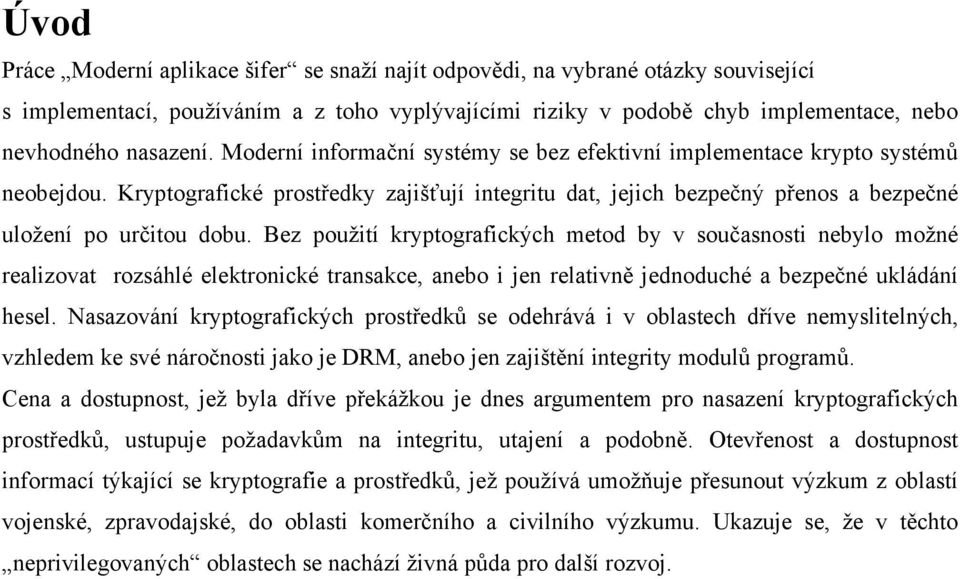 Úvod

Práce „Moderní aplikace šifer“ se snaží najít odpovědi, na vybrané otázky související s implementací, používáním a z toho vyplývajícími riziky v podobě chyb implementace, nebo nevhodného nasazení. Moderní informační systémy se bez efektivní implementace krypto systémů neobejdou. Kryptografické prostředky zajišťují integritu dat, jejich bezpečný přenos a bezpečné uložení po určitou dobu. Bez použití kryptografických metod by v současnosti nebylo možné realizovat rozsáhlé elektronické transakce, anebo i jen relativně jednoduché a bezpečné ukládání hesel. Nasazování kryptografických prostředků se odehrává i v oblastech dříve nemyslitelných, vzhledem ke své náročnosti jako je DRM, anebo jen zajištění integrity modulů programů.
Cena a dostupnost, jež byla dříve překážkou je dnes argumentem pro nasazení kryptografických prostředků, ustupuje požadavkům na integritu, utajení a podobně. Otevřenost a dostupnost informací týkající se kryptografie a prostředků, jež používá umožňuje přesunout výzkum z oblastí vojenské, zpravodajské, do oblasti komerčního a civilního výzkumu. Ukazuje se, že v těchto „neprivilegovaných“ oblastech se nachází živná půda pro další rozvoj.